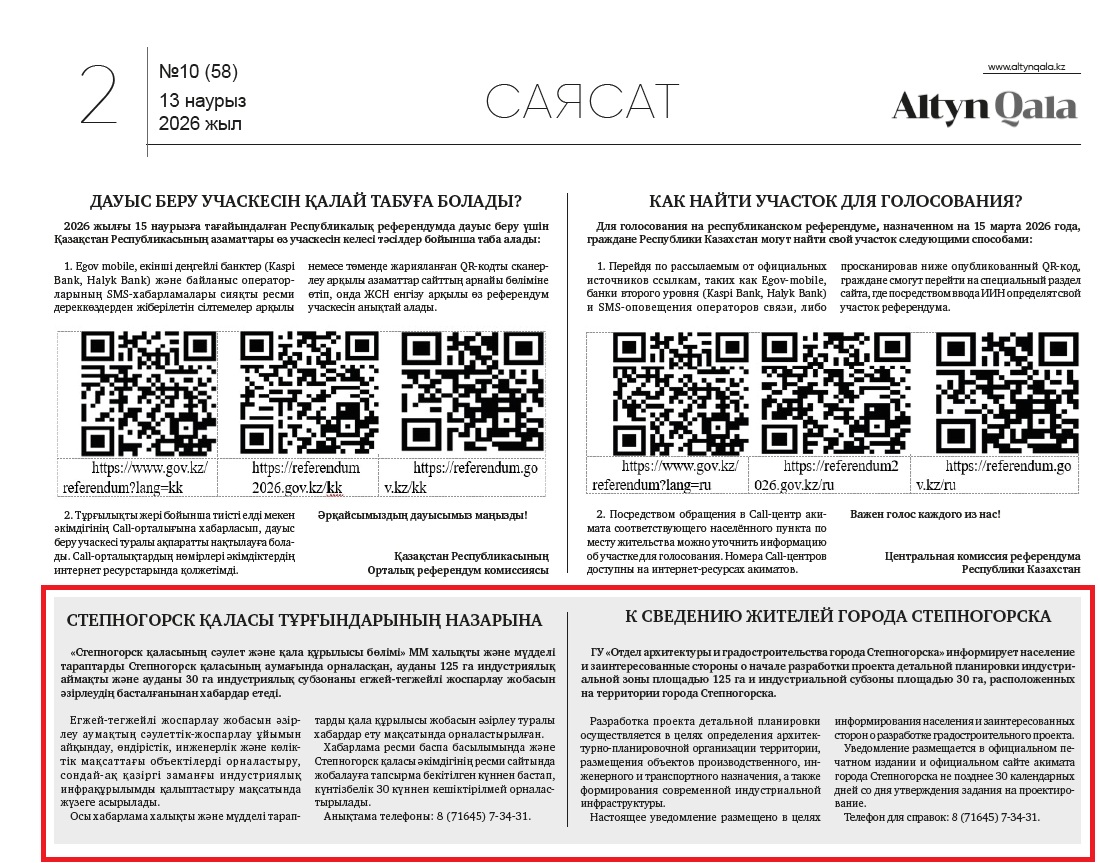 2

№10 (58)
13 наурыз
2026 жыл

САЯСАТ

www.altynqala.kz

Altyn Qala

ДАУЫС БЕРУ УЧАСКЕСІН ҚАЛАЙ ТАБУҒА БОЛАДЫ?

2026 жылғы 15 наурызға тағайындалған Республикалық референдумда дауыс беру үшін Қазақстан Республикасының азаматтары өз учаскесін келесі тәсілдер бойынша таба алады:

1. Egov mobile, екінші деңгейлі банктер (Kaspi Bank, Halyk Bank) және байланыс операторларының SMS-хабарламалары сияқты ресми дереккөздерден жіберілетін сілтемелер арқылы немесе төменде жарияланған QR-кодты сканерлеу арқылы азаматтар сайттың арнайы бөліміне өтіп, онда ЖСН енгізу арқылы өз референдум учаскесін анықтай алады.

| https://www.gov.kz/referendum?lang=kk | https://referendum2026.gov.kz/kk | https://referendum.gov.kz/kk |

2. Тұрғылықты жері бойынша тиісті елді мекен әкімдігінің Call-орталығына хабарласып, дауыс беру учаскесі туралы ақпаратты нақтылауға болады. Call-орталықтардың нөмірлері әкімдіктердің интернет ресурстарында қолжетімді.

Әрқайсымыздың дауысымыз маңызды!

Қазақстан Республикасының
Орталық референдум комиссиясы

КАК НАЙТИ УЧАСТОК ДЛЯ ГОЛОСОВАНИЯ?

Для голосования на республиканском референдуме, назначенном на 15 марта 2026 года, граждане Республики Казахстан могут найти свой участок следующими способами:

1. Перейдя по рассылаемым от официальных источников ссылкам, таких как Egov-mobile, банки второго уровня (Kaspi Bank, Halyk Bank) и SMS-оповещения операторов связи, либо просканировав ниже опубликованный QR-код, граждане смогут перейти на специальный раздел сайта, где посредством ввода ИИН определят свой участок референдума.

| https://www.gov.kz/referendum?lang=ru | https://referendum2026.gov.kz/ru | https://referendum.gov.kz/ru |

2. Посредством обращения в Call-центр акимата соответствующего населённого пункта по месту жительства можно уточнить информацию об участке для голосования. Номера Call-центров доступны на интернет-ресурсах акиматов.

Важен голос каждого из нас!

Центральная комиссия референдума
Республики Казахстан

СТЕПНОГОРСК ҚАЛАСЫ ТҰРҒЫНДАРЫНЫҢ НАЗАРЫНА

«Степногорск қаласының сәулет және қала құрылысы бөлімі» ММ халықты және мүдделі тараптарды Степногорск қаласының аумағында орналасқан, ауданы 125 га индустриялық аймақты және ауданы 30 га индустриялық субзонаны егжей-тегжейлі жоспарлау жобасын әзірлеудің басталғанынан хабардар етеді.

Егжей-тегжейлі жоспарлау жобасын әзірлеу аумақтың сәулеттік-жоспарлау ұйымын айқындау, өндірістік, инженерлік және көліктік мақсаттағы объектілерді орналастыру, сондай-ақ қазіргі заманғы индустриялық инфрақұрылымды қалыптастыру мақсатында жүзеге асырылады.

Осы хабарлама халықты және мүдделі тараптарды қала құрылысы жобасын әзірлеу туралы хабардар ету мақсатында орналастырылған.

Хабарлама ресми баспа басылымында және Степногорск қаласы әкімдігінің ресми сайтында жобалауға тапсырма бекітілген күннен бастап, күнтізбелік 30 күннен кешіктірілмей орналастырылады.

Анықтама телефоны: 8 (71645) 7-34-31.

К СВЕДЕНИЮ ЖИТЕЛЕЙ ГОРОДА СТЕПНОГОРСКА

ГУ «Отдел архитектуры и градостроительства города Степногорска» информирует население и заинтересованные стороны о начале разработки проекта детальной планировки индустриальной зоны площадью 125 га и индустриальной субзоны площадью 30 га, расположенных на территории города Степногорска.

Разработка проекта детальной планировки осуществляется в целях определения архитектурно-планировочной организации территории, размещения объектов производственного, инженерного и транспортного назначения, а также формирования современной индустриальной инфраструктуры.

Настоящее уведомление размещено в целях информирования населения и заинтересованных сторон о разработке градостроительного проекта.

Уведомление размещается в официальном печатном издании и официальном сайте акимата города Степногорска не позднее 30 календарных дней со дня утверждения задания на проектирование.

Телефон для справок: 8 (71645) 7-34-31.